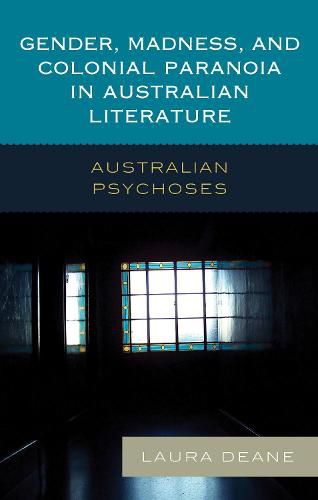 GENDER, MADNESS, AND COLONIAL PARANOIA IN AUSTRALIAN LITERATURE

AUSTRALIAN PSYCHOSES

LAURA DEANE